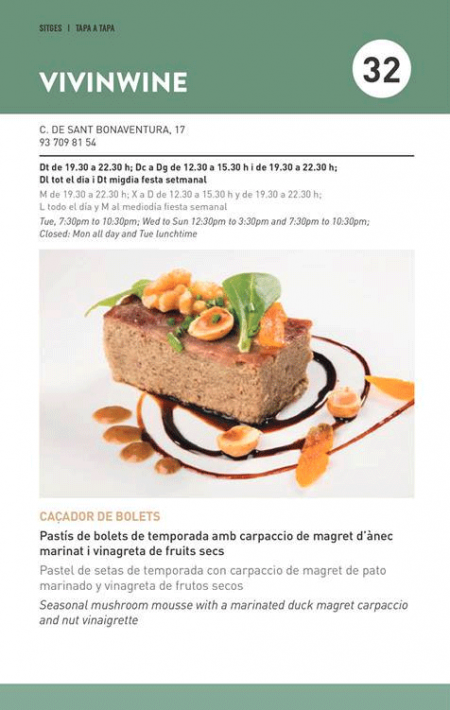 SITGES | TAPA A TAPA

VIVINWINE

32

C. DE SANT BONAVENTURA, 17
93 709 81 54

Dt de 19.30 a 22.30 h; Dc a Dg de 12.30 a 15.30 h i de 19.30 a 22.30 h;
Dl tot el dia i Dt migdia festa setmanal

M de 19.30 a 22.30 h; X a D de 12.30 a 15.30 h y de 19.30 a 22.30 h;
L todo el día y M al mediodía fiesta semanal

Tue, 7:30pm to 10:30pm; Wed to Sun 12:30pm to 3:30pm and 7:30pm to 10:30pm;
Closed: Mon all day and Tue lunchtime

CAÇADOR DE BOLETS

Pastís de bolets de temporada amb carpaccio de magret d'ànec marinat i vinagreta de fruits secs

Pastel de setas de temporada con carpaccio de magret de pato marinado y vinagreta de frutos secos

Seasonal mushroom mousse with a marinated duck magret carpaccio and nut vinaigrette